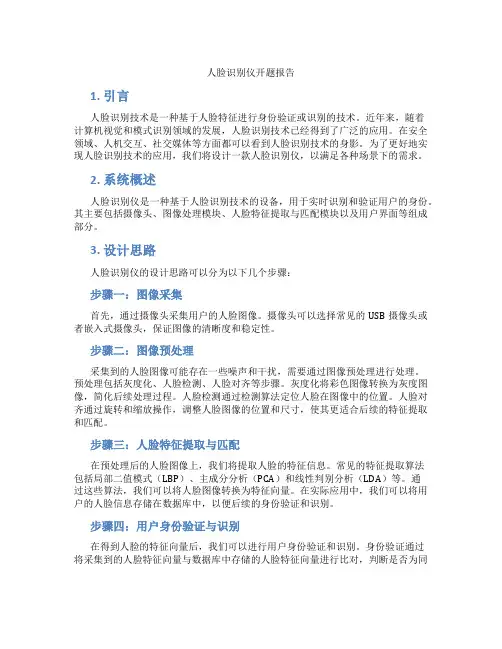 人脸识别仪开题报告

1. 引言

人脸识别技术是一种基于人脸特征进行身份验证或识别的技术。近年来，随着计算机视觉和模式识别领域的发展，人脸识别技术已经得到了广泛的应用。在安全领域、人机交互、社交媒体等方面都可以看到人脸识别技术的身影。为了更好地实现人脸识别技术的应用，我们将设计一款人脸识别仪，以满足各种场景下的需求。

2. 系统概述

人脸识别仪是一种基于人脸识别技术的设备，用于实时识别和验证用户的身份。其主要包括摄像头、图像处理模块、人脸特征提取与匹配模块以及用户界面等组成部分。

3. 设计思路

人脸识别仪的设计思路可以分为以下几个步骤：

步骤一：图像采集

首先，通过摄像头采集用户的人脸图像。摄像头可以选择常见的 USB 摄像头或者嵌入式摄像头，保证图像的清晰度和稳定性。

步骤二：图像预处理

采集到的人脸图像可能存在一些噪声和干扰，需要通过图像预处理进行处理。预处理包括灰度化、人脸检测、人脸对齐等步骤。灰度化将彩色图像转换为灰度图像，简化后续处理过程。人脸检测通过检测算法定位人脸在图像中的位置。人脸对齐通过旋转和缩放操作，调整人脸图像的位置和尺寸，使其更适合后续的特征提取和匹配。

步骤三：人脸特征提取与匹配

在预处理后的人脸图像上，我们将提取人脸的特征信息。常见的特征提取算法包括局部二值模式（LBP）、主成分分析（PCA）和线性判别分析（LDA）等。通过这些算法，我们可以将人脸图像转换为特征向量。在实际应用中，我们可以将用户的人脸信息存储在数据库中，以便后续的身份验证和识别。

步骤四：用户身份验证与识别

在得到人脸的特征向量后，我们可以进行用户身份验证和识别。身份验证通过将采集到的人脸特征向量与数据库中存储的人脸特征向量进行比对，判断是否为同